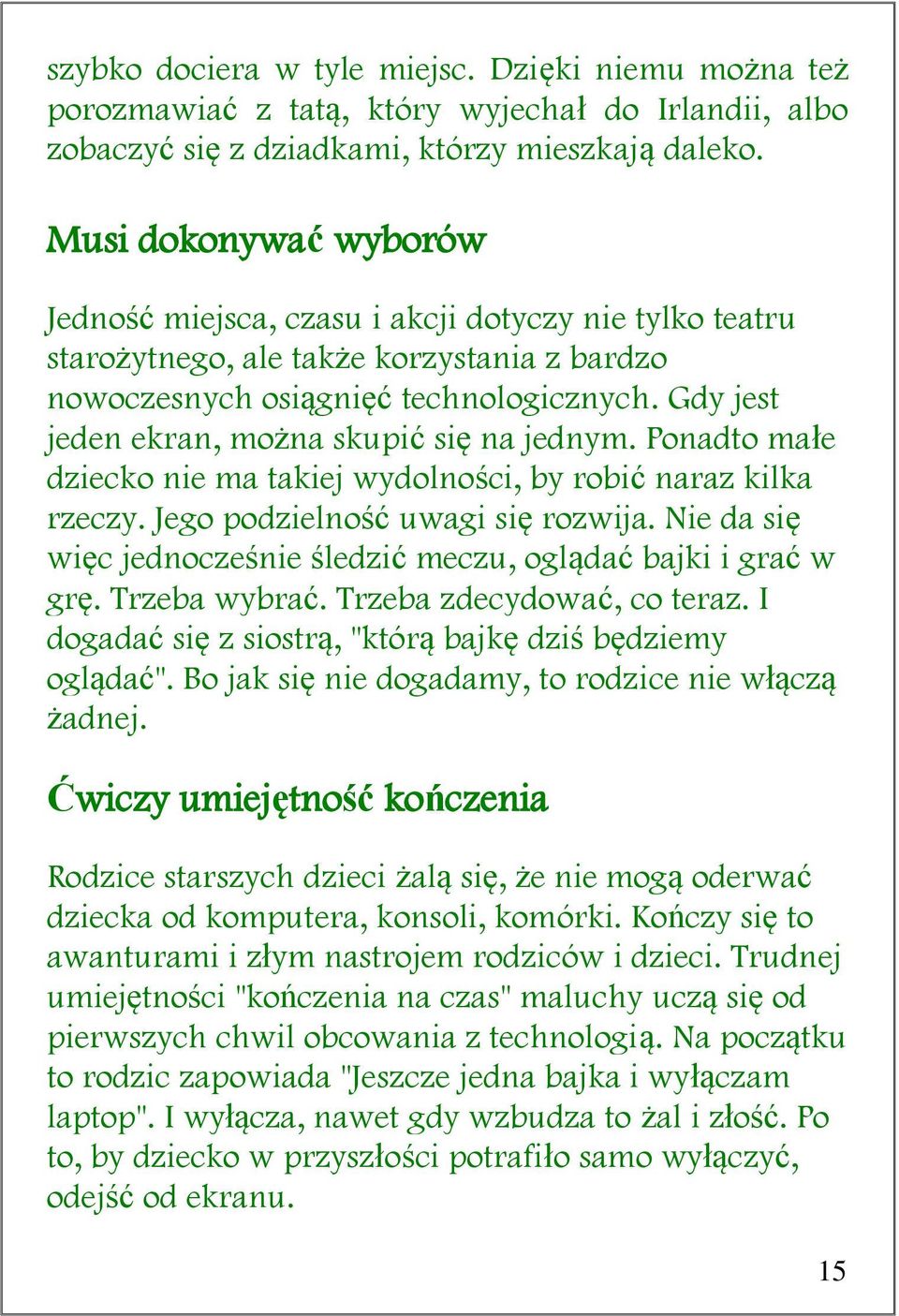 szybko dociera w tyle miejsc. Dzięki niemu można też porozmawiać z tatą, który wyjechał do Irlandii, albo zobaczyć się z dziadkami, którzy mieszkają daleko.

Musi dokonywać wyborów

Jedność miejsca, czasu i akcji dotyczy nie tylko teatru starożytnego, ale także korzystania z bardzo nowoczesnych osiągnięć technologicznych. Gdy jest jeden ekran, można skupić się na jednym. Ponadto małe dziecko nie ma takiej wydolności, by robić naraz kilka rzeczy. Jego podzielność uwagi się rozwija. Nie da się więc jednocześnie śledzić meczu, oglądać bajki i grać w grę. Trzeba wybrać. Trzeba zdecydować, co teraz. I dogadać się z siostrą, "którą bajkę dziś będziemy oglądać". Bo jak się nie dogadamy, to rodzice nie włączą żadnej.

Ćwiczy umiejętność kończenia

Rodzice starszych dzieci żalą się, że nie mogą oderwać dziecka od komputera, konsoli, komórki. Kończy się to awanturami i złym nastrojem rodziców i dzieci. Trudnej umiejętności "kończenia na czas" maluchy uczą się od pierwszych chwil obcowania z technologią. Na początku to rodzic zapowiada "Jeszcze jedna bajka i wyłączam laptop". I wyłącza, nawet gdy wzbudza to żal i złość. Po to, by dziecko w przyszłości potrafiło samo wyłączyć, odejść od ekranu.

15